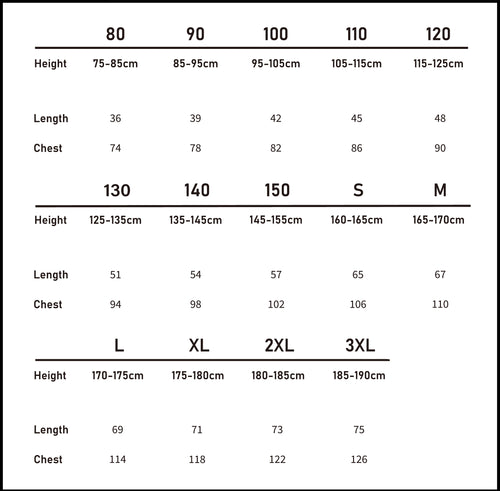 | | 80 | 90 | 100 | 110 | 120 |
|---|---|---|---|---|---|
| Height | 75-85cm | 85-95cm | 95-105cm | 105-115cm | 115-125cm |
| Length | 36 | 39 | 42 | 45 | 48 |
| Chest | 74 | 78 | 82 | 86 | 90 |

| | 130 | 140 | 150 | S | M |
|---|---|---|---|---|---|
| Height | 125-135cm | 135-145cm | 145-155cm | 160-165cm | 165-170cm |
| Length | 51 | 54 | 57 | 65 | 67 |
| Chest | 94 | 98 | 102 | 106 | 110 |

| | L | XL | 2XL | 3XL |
|---|---|---|---|---|
| Height | 170-175cm | 175-180cm | 180-185cm | 185-190cm |
| Length | 69 | 71 | 73 | 75 |
| Chest | 114 | 118 | 122 | 126 |